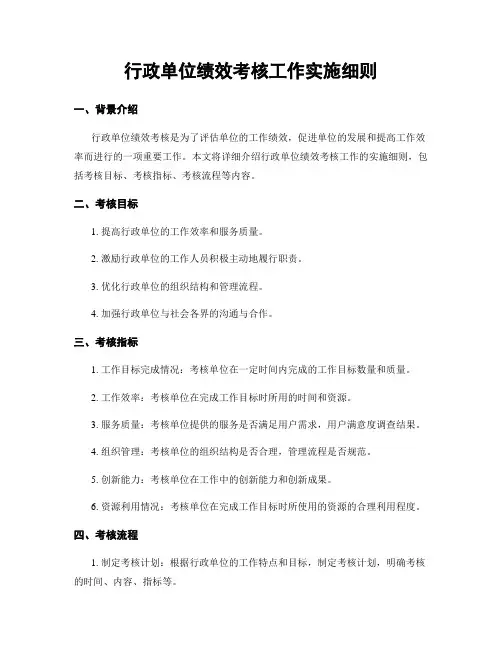 行政单位绩效考核工作实施细则

一、背景介绍

行政单位绩效考核是为了评估单位的工作绩效，促进单位的发展和提高工作效率而进行的一项重要工作。本文将详细介绍行政单位绩效考核工作的实施细则，包括考核目标、考核指标、考核流程等内容。

二、考核目标

1. 提高行政单位的工作效率和服务质量。

2. 激励行政单位的工作人员积极主动地履行职责。

3. 优化行政单位的组织结构和管理流程。

4. 加强行政单位与社会各界的沟通与合作。

三、考核指标

1. 工作目标完成情况：考核单位在一定时间内完成的工作目标数量和质量。

2. 工作效率：考核单位在完成工作目标时所用的时间和资源。

3. 服务质量：考核单位提供的服务是否满足用户需求，用户满意度调查结果。

4. 组织管理：考核单位的组织结构是否合理，管理流程是否规范。

5. 创新能力：考核单位在工作中的创新能力和创新成果。

6. 资源利用情况：考核单位在完成工作目标时所使用的资源的合理利用程度。

四、考核流程

1. 制定考核计划：根据行政单位的工作特点和目标，制定考核计划，明确考核的时间、内容、指标等。